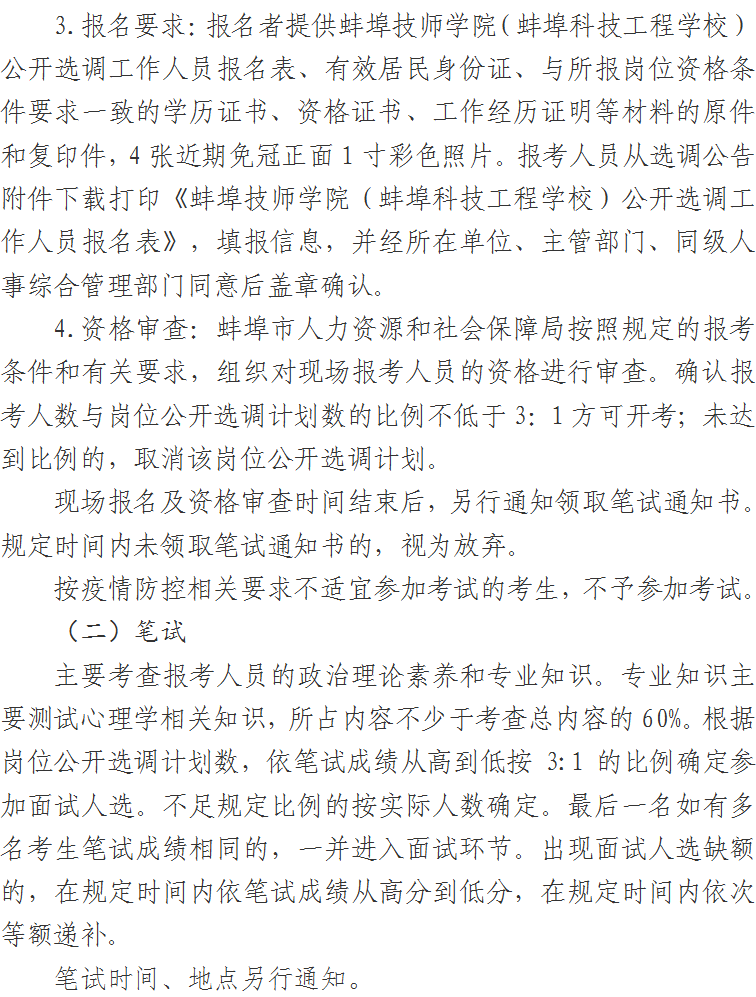 3. 报名要求：报名者提供蚌埠技师学院（蚌埠科技工程学校）公开选调工作人员报名表、有效居民身份证、与所报岗位资格条件要求一致的学历证书、资格证书、工作经历证明等材料的原件和复印件，4 张近期免冠正面 1 寸彩色照片。报考人员从选调公告附件下载打印《蚌埠技师学院（蚌埠科技工程学校）公开选调工作人员报名表》，填报信息，并经所在单位、主管部门、同级人事综合管理部门同意后盖章确认。

4. 资格审查：蚌埠市人力资源和社会保障局按照规定的报考条件和有关要求，组织对现场报考人员的资格进行审查。确认报考人数与岗位公开选调计划数的比例不低于 3：1 方可开考；未达到比例的，取消该岗位公开选调计划。

现场报名及资格审查时间结束后，另行通知领取笔试通知书。规定时间内未领取笔试通知书的，视为放弃。

按疫情防控相关要求不适宜参加考试的考生，不予参加考试。

（二）笔试

主要考查报考人员的政治理论素养和专业知识。专业知识主要测试心理学相关知识，所占内容不少于考查总内容的 60%。根据岗位公开选调计划数，依笔试成绩从高到低按 3:1 的比例确定参加面试人选。不足规定比例的按实际人数确定。最后一名如有多名考生笔试成绩相同的，一并进入面试环节。出现面试人选缺额的，在规定时间内依笔试成绩从高分到低分，在规定时间内依次等额递补。

笔试时间、地点另行通知。